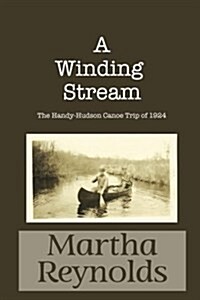 A
Winding
Stream

The Handy-Hudson Canoe Trip of 1924

Martha
Reynolds